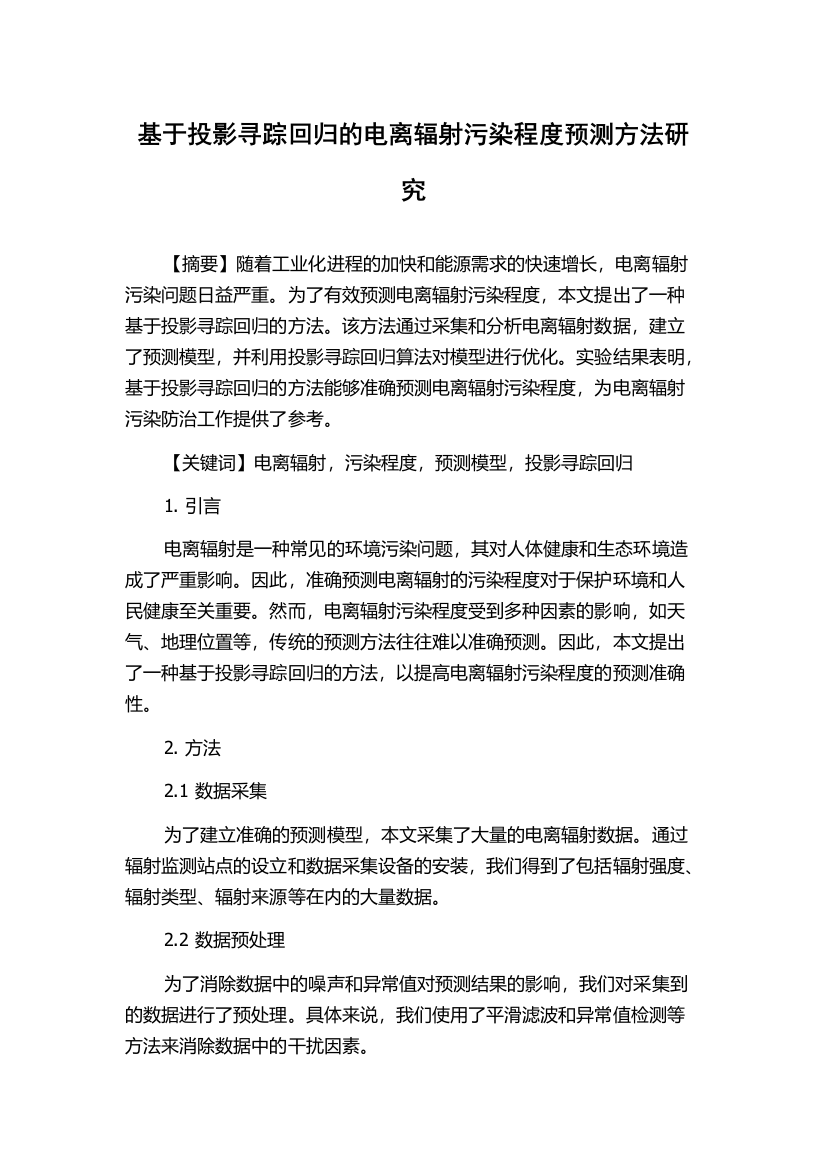 基于投影寻踪回归的电离辐射污染程度预测方法研究

【摘要】随着工业化进程的加快和能源需求的快速增长，电离辐射污染问题日益严重。为了有效预测电离辐射污染程度，本文提出了一种基于投影寻踪回归的方法。该方法通过采集和分析电离辐射数据，建立了预测模型，并利用投影寻踪回归算法对模型进行优化。实验结果表明，基于投影寻踪回归的方法能够准确预测电离辐射污染程度，为电离辐射污染防治工作提供了参考。

【关键词】电离辐射，污染程度，预测模型，投影寻踪回归

1. 引言

电离辐射是一种常见的环境污染问题，其对人体健康和生态环境造成了严重影响。因此，准确预测电离辐射的污染程度对于保护环境和人民健康至关重要。然而，电离辐射污染程度受到多种因素的影响，如天气、地理位置等，传统的预测方法往往难以准确预测。因此，本文提出了一种基于投影寻踪回归的方法，以提高电离辐射污染程度的预测准确性。

2. 方法

2.1 数据采集

为了建立准确的预测模型，本文采集了大量的电离辐射数据。通过辐射监测站点的设立和数据采集设备的安装，我们得到了包括辐射强度、辐射类型、辐射来源等在内的大量数据。

2.2 数据预处理

为了消除数据中的噪声和异常值对预测结果的影响，我们对采集到的数据进行了预处理。具体来说，我们使用了平滑滤波和异常值检测等方法来消除数据中的干扰因素。